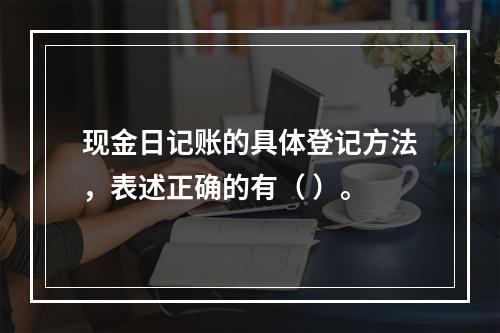 现金日记账的具体登记方法，表述正确的有（）。